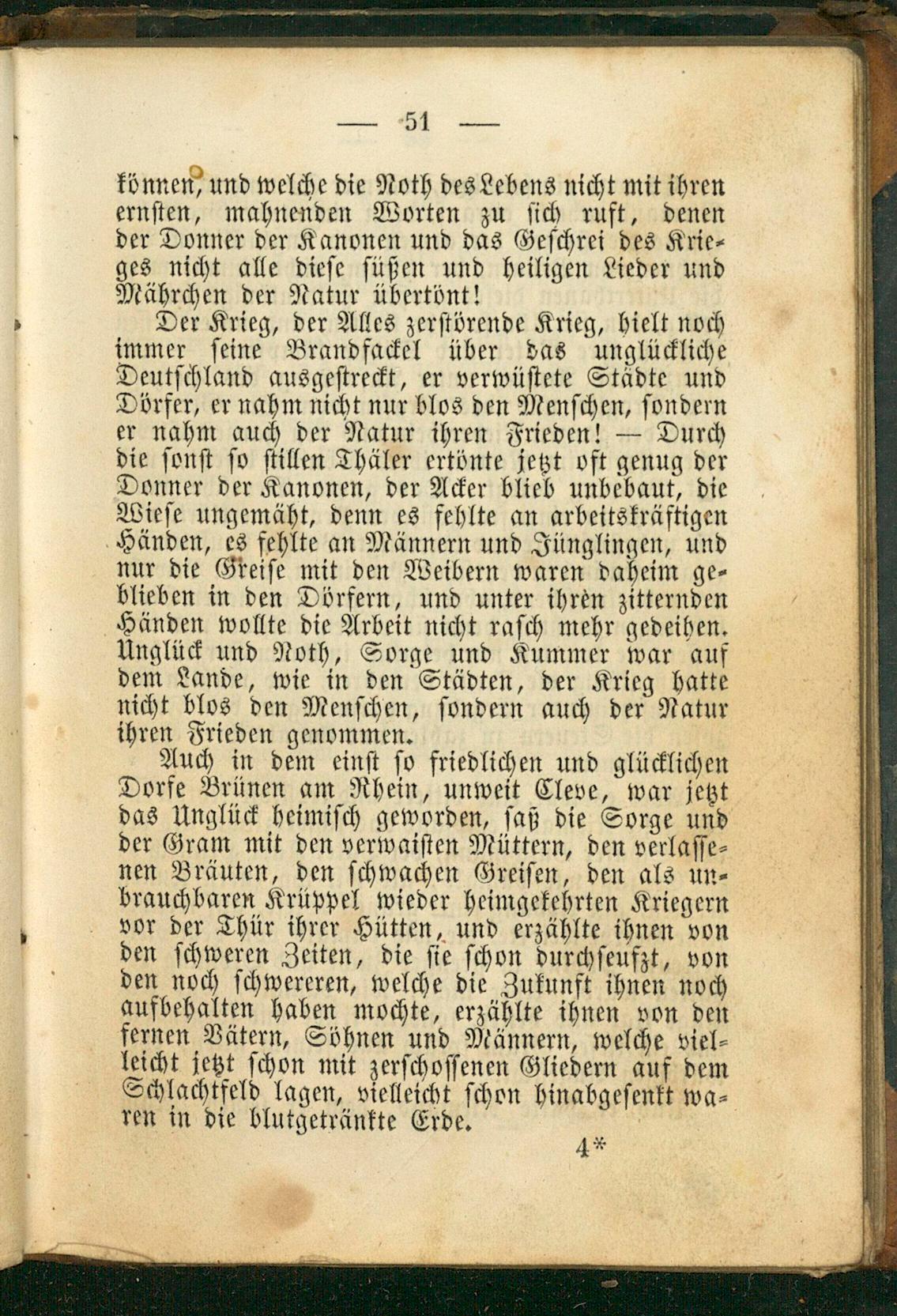 — 51 —

können, und welche die Noth des Lebens nicht mit ihren ernsten, mahnenden Worten zu sich ruft, denen der Donner der Kanonen und das Geschrei des Krieges nicht alle diese süßen und heiligen Lieder und Mährchen der Natur übertönt!

Der Krieg, der Alles zerstörende Krieg, hielt noch immer seine Brandfackel über das unglückliche Deutschland ausgestreckt, er verwüstete Städte und Dörfer, er nahm nicht nur blos den Menschen, sondern er nahm auch der Natur ihren Frieden! — Durch die sonst so stillen Thäler ertönte jetzt oft genug der Donner der Kanonen, der Acker blieb unbebaut, die Wiese ungemäht, denn es fehlte an arbeitskräftigen Händen, es fehlte an Männern und Jünglingen, und nur die Greise mit den Weibern waren daheim geblieben in den Dörfern, und unter ihren zitternden Händen wollte die Arbeit nicht rasch mehr gedeihen. Unglück und Noth, Sorge und Kummer war auf dem Lande, wie in den Städten, der Krieg hatte nicht blos den Menschen, sondern auch der Natur ihren Frieden genommen.

Auch in dem einst so friedlichen und glücklichen Dorfe Brünen am Rhein, unweit Cleve, war jetzt das Unglück heimisch geworden, saß die Sorge und der Gram mit den verwaisten Müttern, den verlassenen Bräuten, den schwachen Greisen, den als unbrauchbaren Krüppel wieder heimgekehrten Kriegern vor der Thür ihrer Hütten, und erzählte ihnen von den schweren Zeiten, die sie schon durchseufzt, von den noch schwereren, welche die Zukunft ihnen noch aufbehalten haben mochte, erzählte ihnen von den fernen Vätern, Söhnen und Männern, welche vielleicht jetzt schon mit zerschossenen Gliedern auf dem Schlachtfeld lagen, vielleicht schon hinabgesenkt waren in die blutgetränkte Erde.

4*